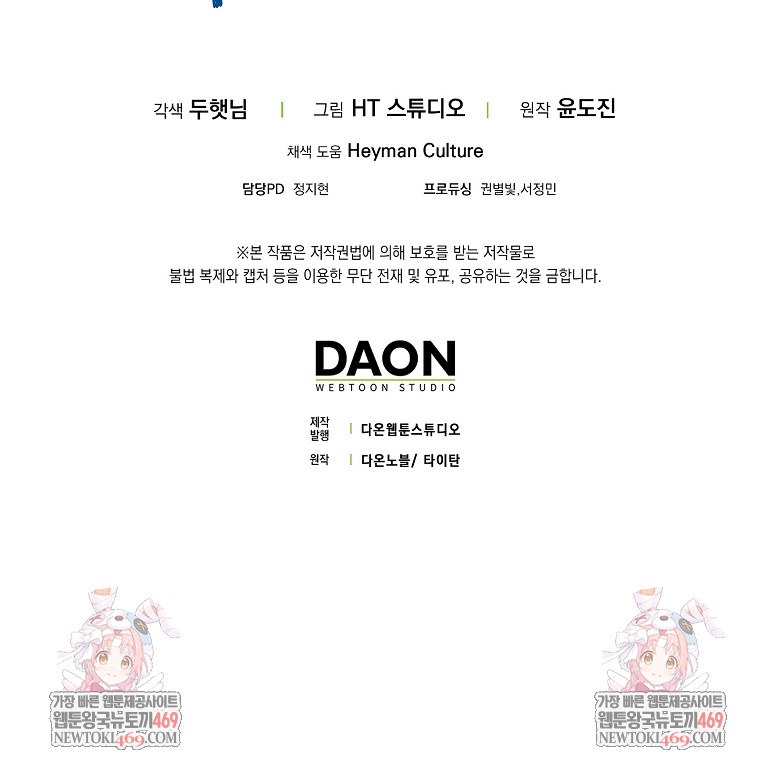 각색 두햇님 | 그림 HT 스튜디오 | 원작 윤도진

채색 도움 Heyman Culture

담당PD 정지현 프로듀싱 권별빛,서정민

※본 작품은 저작권법에 의해 보호를 받는 저작물로 불법 복제와 캡처 등을 이용한 무단 전재 및 유포, 공유하는 것을 금합니다.

DAON
WEBTOON STUDIO

제작
발행 | 다온웹툰스튜디오

원작 | 다온노블/ 타이탄

가장 빠른 웹툰제공사이트
웹툰왕국뉴토끼469
NEWTOKI469.COM